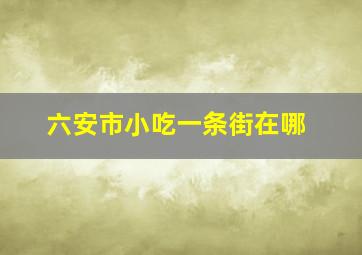 六安市小吃一条街在哪